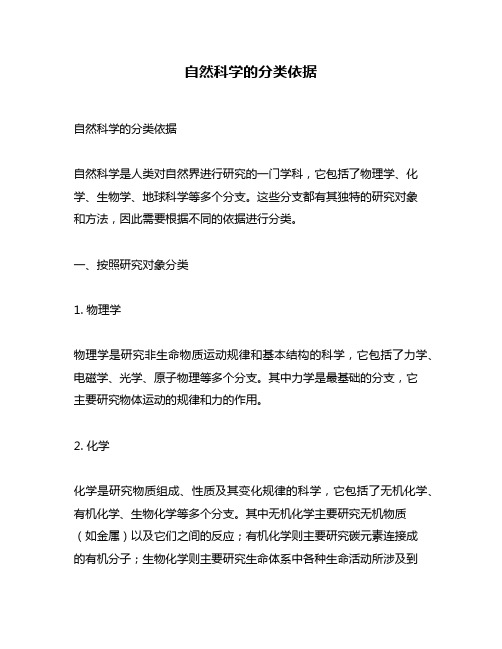 自然科学的分类依据

自然科学的分类依据

自然科学是人类对自然界进行研究的一门学科，它包括了物理学、化学、生物学、地球科学等多个分支。这些分支都有其独特的研究对象和方法，因此需要根据不同的依据进行分类。

一、按照研究对象分类

1. 物理学

物理学是研究非生命物质运动规律和基本结构的科学，它包括了力学、电磁学、光学、原子物理等多个分支。其中力学是最基础的分支，它主要研究物体运动的规律和力的作用。

2. 化学

化学是研究物质组成、性质及其变化规律的科学，它包括了无机化学、有机化学、生物化学等多个分支。其中无机化学主要研究无机物质（如金属）以及它们之间的反应；有机化学则主要研究碳元素连接成的有机分子；生物化学则主要研究生命体系中各种生命活动所涉及到